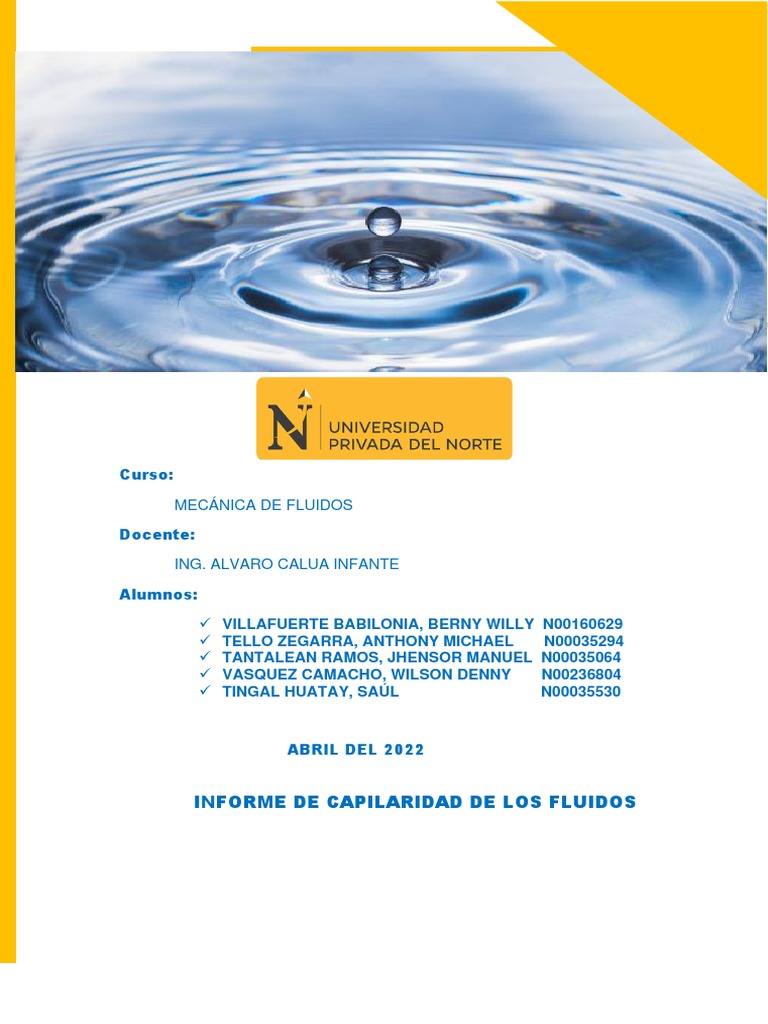 UNIVERSIDAD PRIVADA DEL NORTE

Curso:

MECÁNICA DE FLUIDOS

Docente:

ING. ALVARO CALUA INFANTE

Alumnos:

✓ VILLAFUERTE BABILONIA, BERNY WILLY N00160629
✓ TELLO ZEGARRA, ANTHONY MICHAEL N00035294
✓ TANTALEAN RAMOS, JHENSOR MANUEL N00035064
✓ VASQUEZ CAMACHO, WILSON DENNY N00236804
✓ TINGAL HUATAY, SAÚL N00035530

ABRIL DEL 2022

INFORME DE CAPILARIDAD DE LOS FLUIDOS